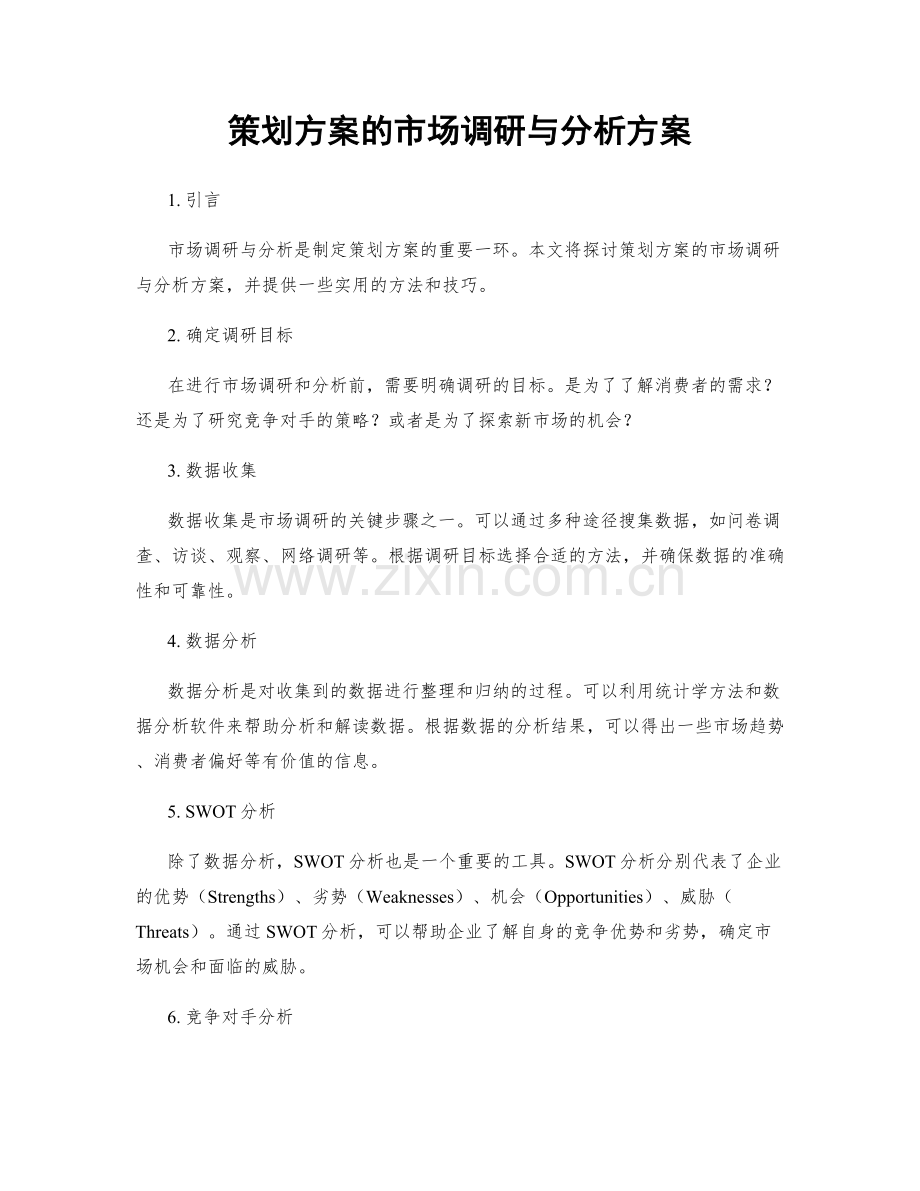 策划方案的市场调研与分析方案

1.引言

市场调研与分析是制定策划方案的重要一环。本文将探讨策划方案的市场调研与分析方案，并提供一些实用的方法和技巧。

2.确定调研目标

在进行市场调研和分析前，需要明确调研的目标。是为了了解消费者的需求？还是为了研究竞争对手的策略？或者是为了探索新市场的机会？

3.数据收集

数据收集是市场调研的关键步骤之一。可以通过多种途径搜集数据，如问卷调查、访谈、观察、网络调研等。根据调研目标选择合适的方法，并确保数据的准确性和可靠性。

4.数据分析

数据分析是对收集到的数据进行整理和归纳的过程。可以利用统计学方法和数据分析软件来帮助分析和解读数据。根据数据的分析结果，可以得出一些市场趋势、消费者偏好等有价值的信息。

5.SWOT分析

除了数据分析，SWOT分析也是一个重要的工具。SWOT分析分别代表了企业的优势（Strengths）、劣势（Weaknesses）、机会（Opportunities）、威胁（Threats）。通过SWOT分析，可以帮助企业了解自身的竞争优势和劣势，确定市场机会和面临的威胁。

6.竞争对手分析

www.zixin.com.cn